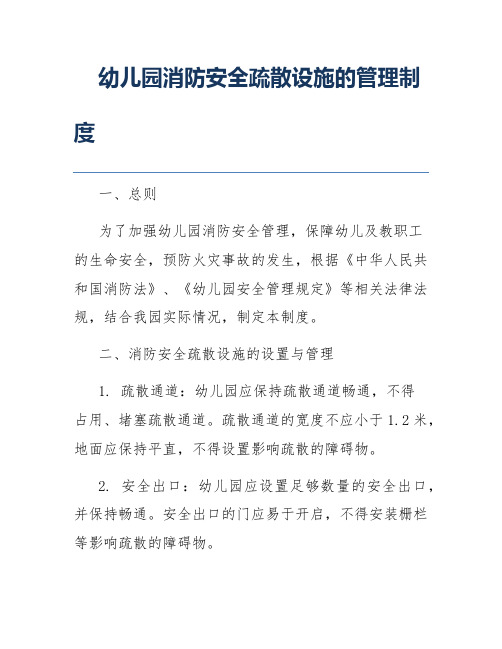 幼儿园消防安全疏散设施的管理制度

一、总则

为了加强幼儿园消防安全管理，保障幼儿及教职工的生命安全，预防火灾事故的发生，根据《中华人民共和国消防法》、《幼儿园安全管理规定》等相关法律法规，结合我园实际情况，制定本制度。

二、消防安全疏散设施的设置与管理

1. 疏散通道：幼儿园应保持疏散通道畅通，不得占用、堵塞疏散通道。疏散通道的宽度不应小于1.2米，地面应保持平直，不得设置影响疏散的障碍物。

2. 安全出口：幼儿园应设置足够数量的安全出口，并保持畅通。安全出口的门应易于开启，不得安装栅栏等影响疏散的障碍物。